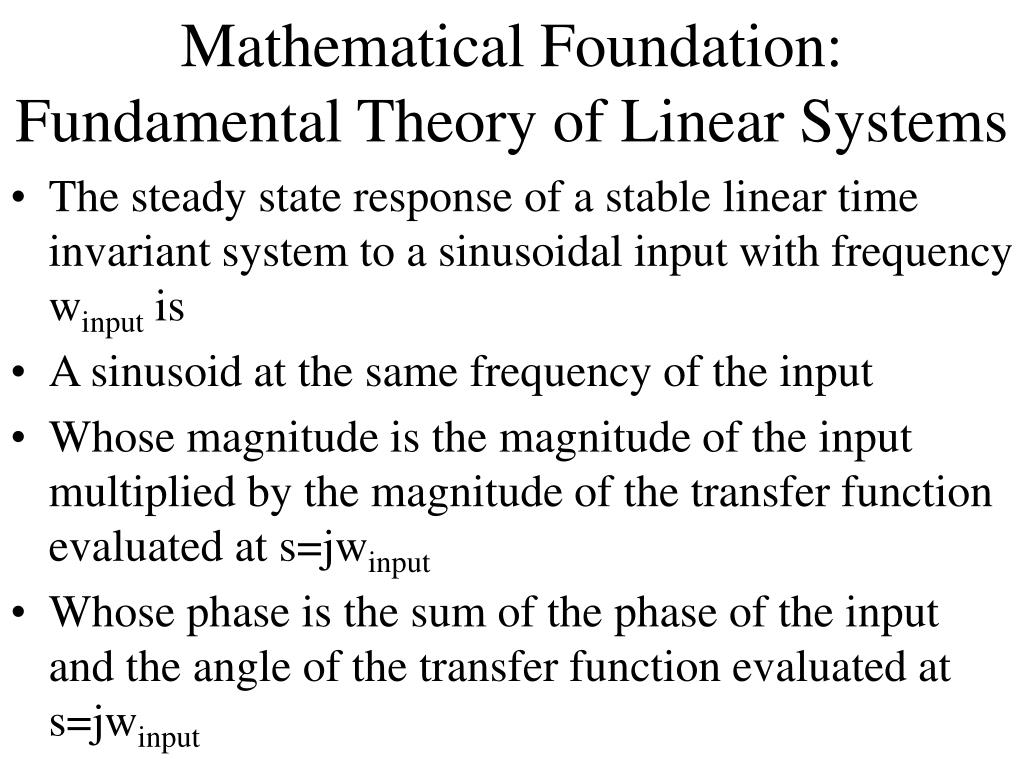 Mathematical Foundation: Fundamental Theory of Linear Systems

• The steady state response of a stable linear time invariant system to a sinusoidal input with frequency $w_{input}$ is
• A sinusoid at the same frequency of the input
• Whose magnitude is the magnitude of the input multiplied by the magnitude of the transfer function evaluated at $s=jw_{input}$
• Whose phase is the sum of the phase of the input and the angle of the transfer function evaluated at $s=jw_{input}$